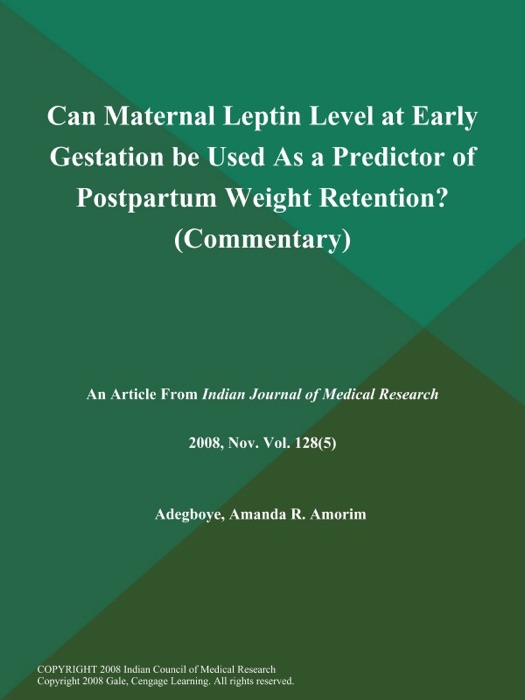 Can Maternal Leptin Level at Early Gestation be Used As a Predictor of Postpartum Weight Retention? (Commentary)

An Article From Indian Journal of Medical Research

2008, Nov. Vol. 128(5)

Adegboye, Amanda R. Amorim

COPYRIGHT 2008 Indian Council of Medical Research
Copyright 2008 Gale, Cengage Learning. All rights reserved.